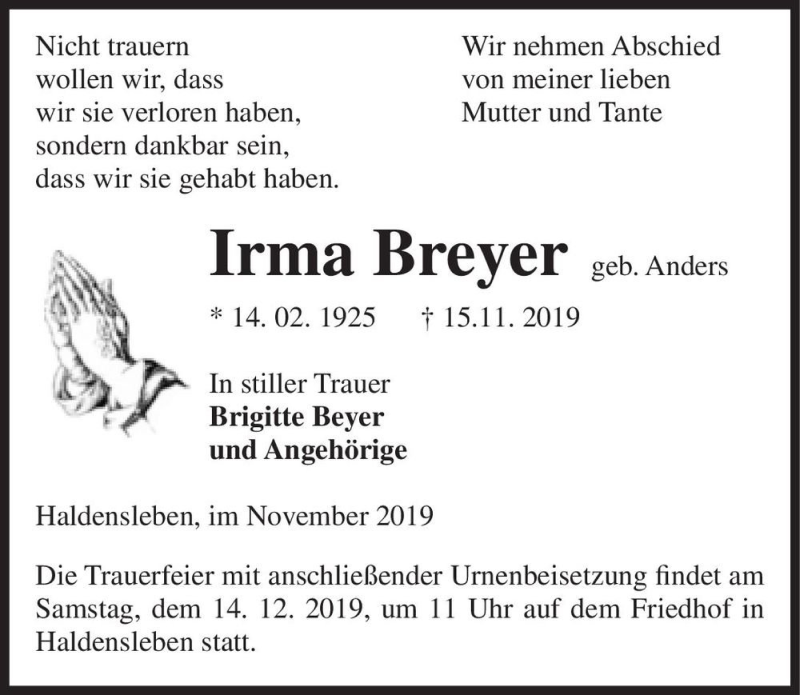 Nicht trauern
wollen wir, dass
wir sie verloren haben,
sondern dankbar sein,
dass wir sie gehabt haben.

Wir nehmen Abschied
von meiner lieben
Mutter und Tante

Irma Breyer geb. Anders

* 14. 02. 1925 † 15.11. 2019

In stiller Trauer
Brigitte Beyer
und Angehörige

Haldensleben, im November 2019

Die Trauerfeier mit anschließender Urnenbeisetzung findet am Samstag, dem 14. 12. 2019, um 11 Uhr auf dem Friedhof in Haldensleben statt.